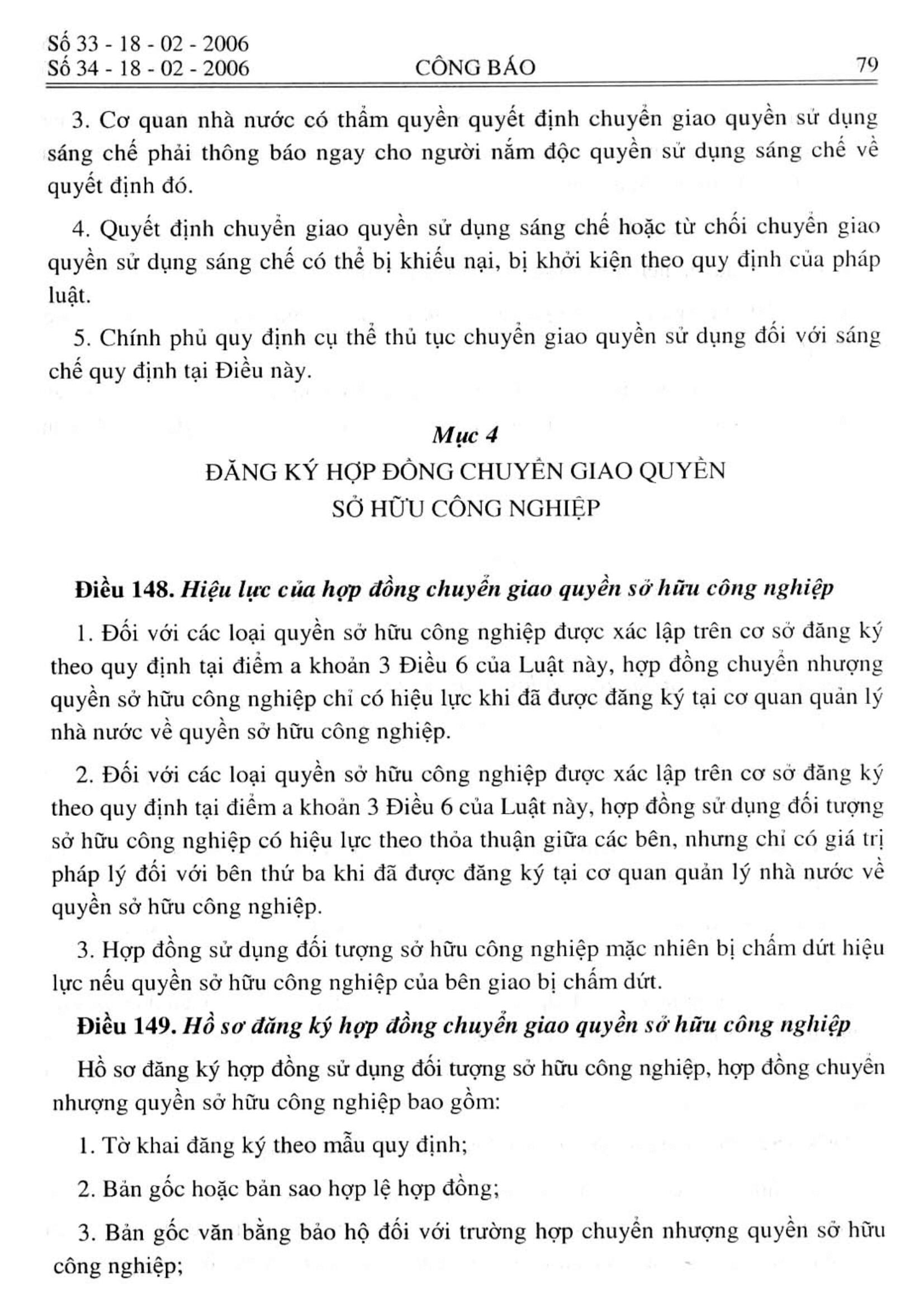 Số 33 - 18 - 02 - 2006
Số 34 - 18 - 02 - 2006 CÔNG BÁO 79

3. Cơ quan nhà nước có thẩm quyền quyết định chuyển giao quyền sử dụng sáng chế phải thông báo ngay cho người nắm độc quyền sử dụng sáng chế về quyết định đó.

4. Quyết định chuyển giao quyền sử dụng sáng chế hoặc từ chối chuyển giao quyền sử dụng sáng chế có thể bị khiếu nại, bị khởi kiện theo quy định của pháp luật.

5. Chính phủ quy định cụ thể thủ tục chuyển giao quyền sử dụng đối với sáng chế quy định tại Điều này.

Mục 4
ĐĂNG KÝ HỢP ĐỒNG CHUYỂN GIAO QUYỀN SỞ HỮU CÔNG NGHIỆP

Điều 148. Hiệu lực của hợp đồng chuyển giao quyền sở hữu công nghiệp

1. Đối với các loại quyền sở hữu công nghiệp được xác lập trên cơ sở đăng ký theo quy định tại điểm a khoản 3 Điều 6 của Luật này, hợp đồng chuyển nhượng quyền sở hữu công nghiệp chỉ có hiệu lực khi đã được đăng ký tại cơ quan quản lý nhà nước về quyền sở hữu công nghiệp.

2. Đối với các loại quyền sở hữu công nghiệp được xác lập trên cơ sở đăng ký theo quy định tại điểm a khoản 3 Điều 6 của Luật này, hợp đồng sử dụng đối tượng sở hữu công nghiệp có hiệu lực theo thỏa thuận giữa các bên, nhưng chỉ có giá trị pháp lý đối với bên thứ ba khi đã được đăng ký tại cơ quan quản lý nhà nước về quyền sở hữu công nghiệp.

3. Hợp đồng sử dụng đối tượng sở hữu công nghiệp mặc nhiên bị chấm dứt hiệu lực nếu quyền sở hữu công nghiệp của bên giao bị chấm dứt.

Điều 149. Hồ sơ đăng ký hợp đồng chuyển giao quyền sở hữu công nghiệp

Hồ sơ đăng ký hợp đồng sử dụng đối tượng sở hữu công nghiệp, hợp đồng chuyển nhượng quyền sở hữu công nghiệp bao gồm:

1. Tờ khai đăng ký theo mẫu quy định;

2. Bản gốc hoặc bản sao hợp lệ hợp đồng;

3. Bản gốc văn bằng bảo hộ đối với trường hợp chuyển nhượng quyền sở hữu công nghiệp;